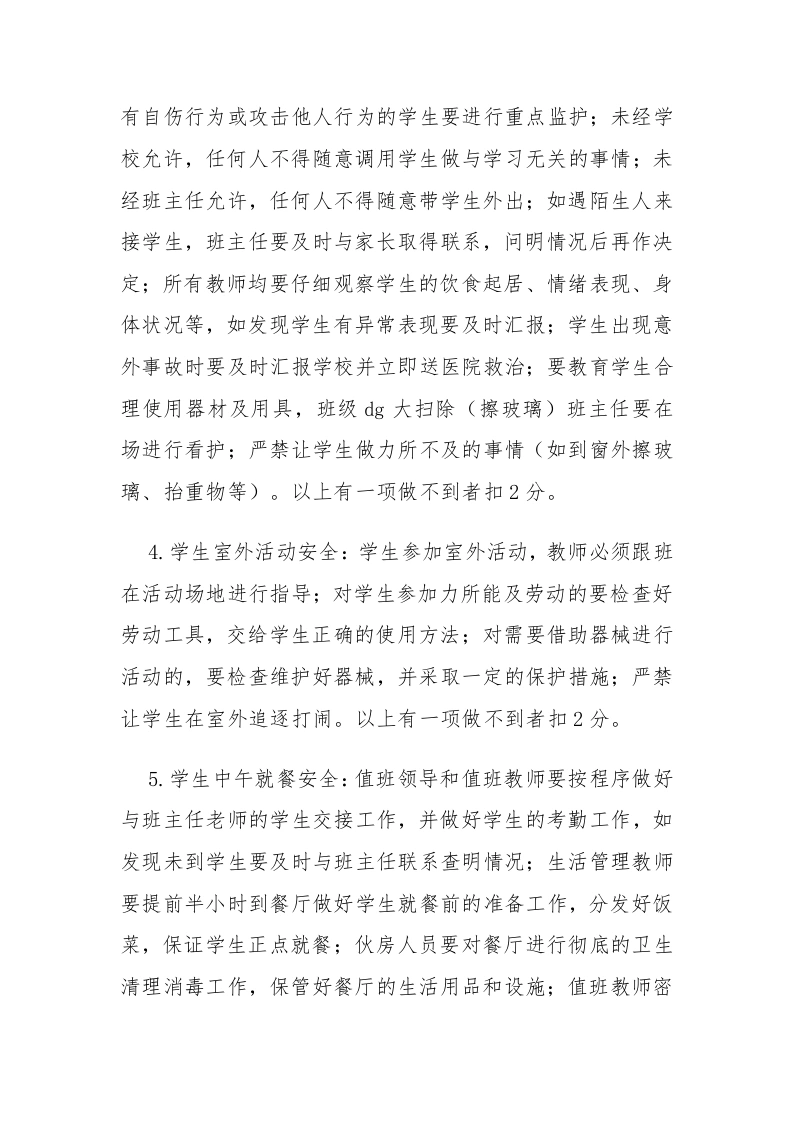 有自伤行为或攻击他人行为的学生要进行重点监护；未经学校允许，任何人不得随意调用学生做与学习无关的事情；未经班主任允许，任何人不得随意带学生外出；如遇陌生人来接学生，班主任要及时与家长取得联系，问明情况后再作决定；所有教师均要仔细观察学生的饮食起居、情绪表现、身体状况等，如发现学生有异常表现要及时汇报；学生出现意外事故时要及时汇报学校并立即送医院救治；要教育学生合理使用器材及用具，班级 dg 大扫除（擦玻璃）班主任要在场进行看护；严禁让学生做力所不及的事情（如到窗外擦玻璃、抬重物等）。以上有一项做不到者扣 2 分。

4.学生室外活动安全：学生参加室外活动，教师必须跟班在活动场地进行指导；对学生参加力所能及劳动的要检查好劳动工具，交给学生正确的使用方法；对需要借助器械进行活动的，要检查维护好器械，并采取一定的保护措施；严禁让学生在室外追逐打闹。以上有一项做不到者扣 2 分。

5.学生中午就餐安全：值班领导和值班教师要按程序做好与班主任老师的学生交接工作，并做好学生的考勤工作，如发现未到学生要及时与班主任联系查明情况；生活管理教师要提前半小时到餐厅做好学生就餐前的准备工作，分发好饭菜，保证学生正点就餐；伙房人员要对餐厅进行彻底的卫生清理消毒工作，保管好餐厅的生活用品和设施；值班教师密